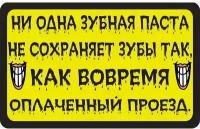 НИ ОДНА ЗУБНАЯ ПАСТА НЕ СОХРАНЯЕТ ЗУБЫ ТАК, КАК ВОВРЕМЯ ОПЛАЧЕННЫЙ ПРОЕЗД.